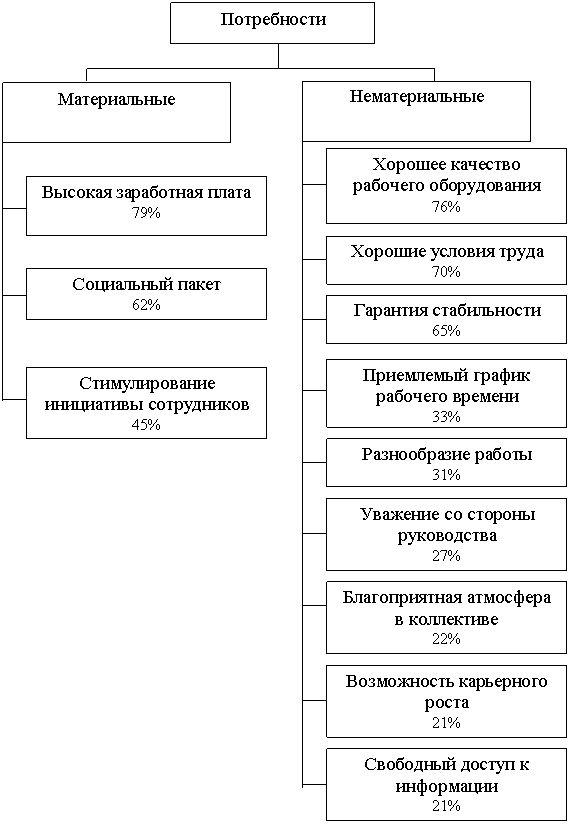 Потребности

Материальные

Высокая заработная плата
79%

Социальный пакет
62%

Стимулирование инициативы сотрудников
45%

Нематериальные

Хорошее качество рабочего оборудования
76%

Хорошие условия труда
70%

Гарантия стабильности
65%

Приемлемый график рабочего времени
33%

Разнообразие работы
31%

Уважение со стороны руководства
27%

Благоприятная атмосфера в коллективе
22%

Возможность карьерного роста
21%

Свободный доступ к информации
21%